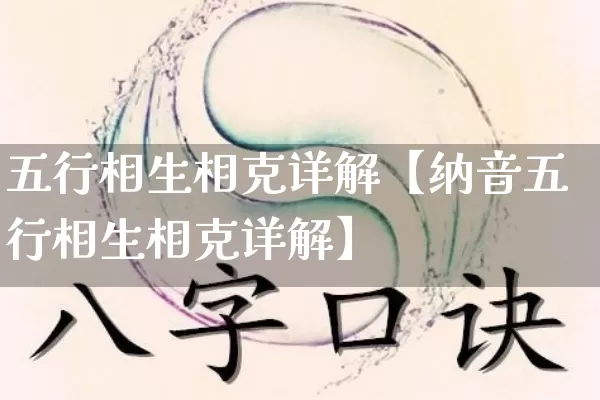 五行相生相克详解【纳音五行相生相克详解】

八字口诀